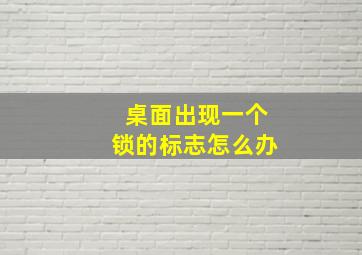 桌面出现一个
锁的标志怎么办